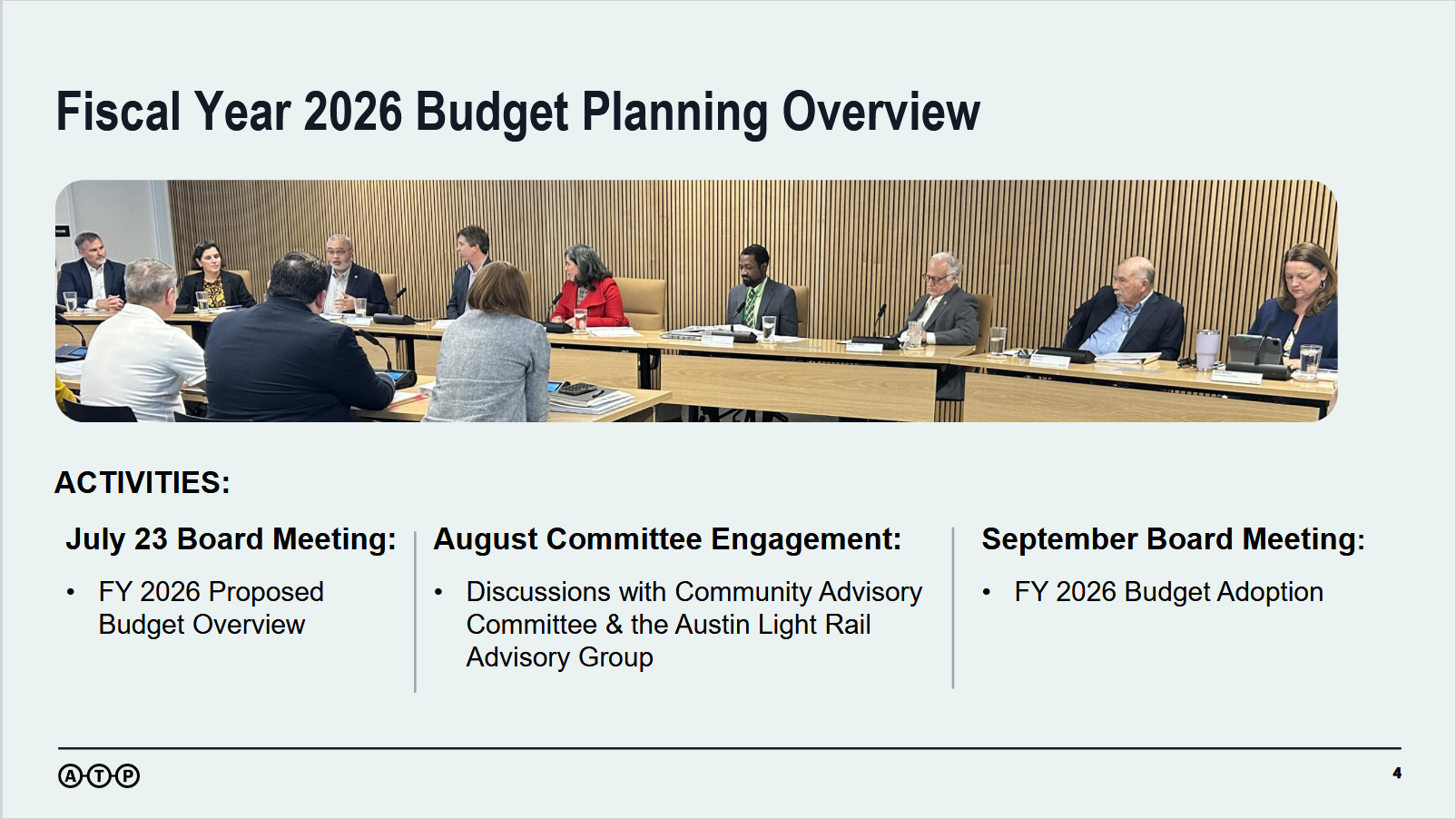 Fiscal Year 2026 Budget Planning Overview

ACTIVITIES:

July 23 Board Meeting:

• FY 2026 Proposed Budget Overview

August Committee Engagement:

• Discussions with Community Advisory Committee & the Austin Light Rail Advisory Group

September Board Meeting:

• FY 2026 Budget Adoption

ATP

4